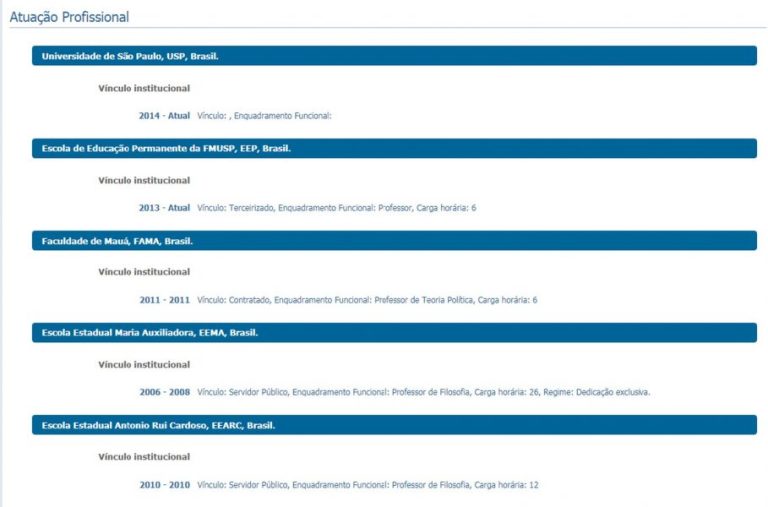 Atuação Profissional

Universidade de São Paulo, USP, Brasil.

Vínculo institucional

2014 - Atual Vínculo: , Enquadramento Funcional:

Escola de Educação Permanente da FMUSP, EEP, Brasil.

Vínculo institucional

2013 - Atual Vínculo: Terceirizado, Enquadramento Funcional: Professor, Carga horária: 6

Faculdade de Mauá, FAMA, Brasil.

Vínculo institucional

2011 - 2011 Vínculo: Contratado, Enquadramento Funcional: Professor de Teoria Política, Carga horária: 6

Escola Estadual Maria Auxiliadora, EEMA, Brasil.

Vínculo institucional

2006 - 2008 Vínculo: Servidor Público, Enquadramento Funcional: Professor de Filosofia, Carga horária: 26, Regime: Dedicação exclusiva.

Escola Estadual Antonio Rui Cardoso, EEARC, Brasil.

Vínculo institucional

2010 - 2010 Vínculo: Servidor Público, Enquadramento Funcional: Professor de Filosofia, Carga horária: 12